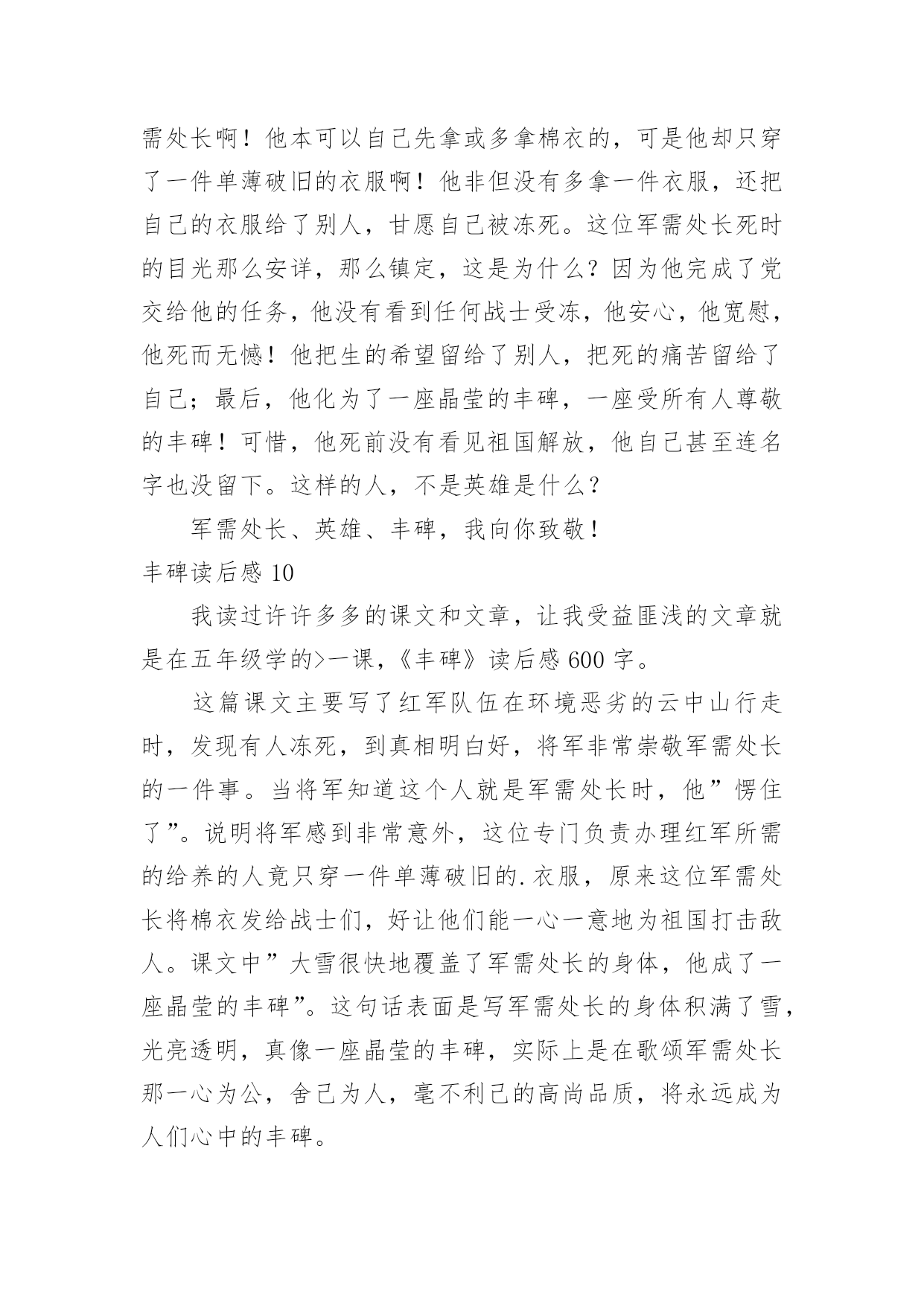 需处长啊！他本可以自己先拿或多拿棉衣的，可是他却只穿了一件单薄破旧的衣服啊！他非但没有多拿一件衣服，还把自己的衣服给了别人，甘愿自己被冻死。这位军需处长死时的目光那么安详，那么镇定，这是为什么？因为他完成了党交给他的任务，他没有看到任何战士受冻，他安心，他宽慰，他死而无憾！他把生的希望留给了别人，把死的痛苦留给了自己；最后，他化为了一座晶莹的丰碑，一座受所有人尊敬的丰碑！可惜，他死前没有看见祖国解放，他自己甚至连名字也没留下。这样的人，不是英雄是什么？

军需处长、英雄、丰碑，我向你致敬！

丰碑读后感 10

我读过许许多多的课文和文章，让我受益匪浅的文章就是在五年级学的>一课，《丰碑》读后感 600 字。

这篇课文主要写了红军队伍在环境恶劣的云中山行走时，发现有人冻死，到真相明白好，将军非常崇敬军需处长的一件事。当将军知道这个人就是军需处长时，他”愣住了”。说明将军感到非常意外，这位专门负责办理红军所需的给养的人竟只穿一件单薄破旧的.衣服，原来这位军需处长将棉衣发给战士们，好让他们能一心一意地为祖国打击敌人。课文中”大雪很快地覆盖了军需处长的身体，他成了一座晶莹的丰碑”。这句话表面是写军需处长的身体积满了雪，光亮透明，真像一座晶莹的丰碑，实际上是在歌颂军需处长那一心为公，舍己为人，毫不利己的高尚品质，将永远成为人们心中的丰碑。